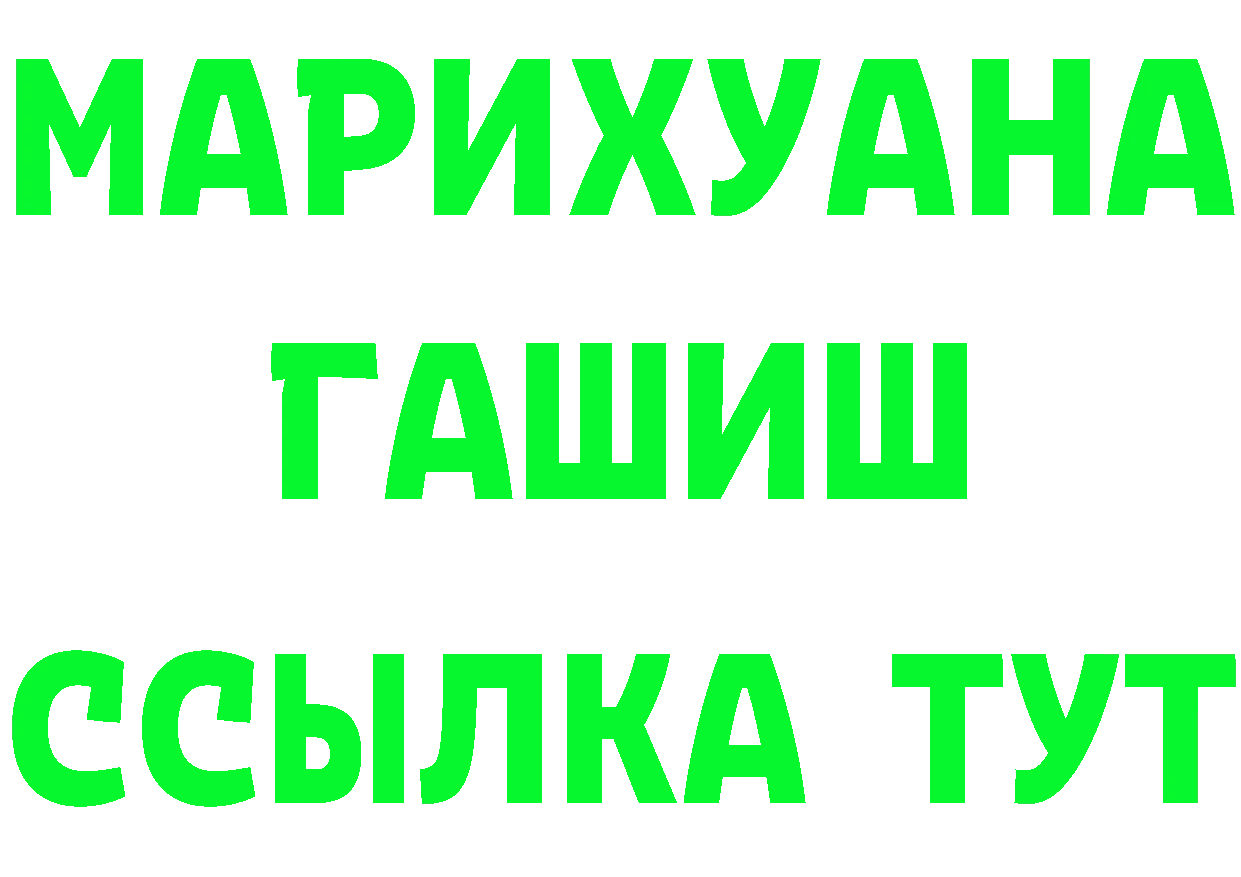 МАРИХУАНА
ГАШИШ
ССЫЛКА ТУТ